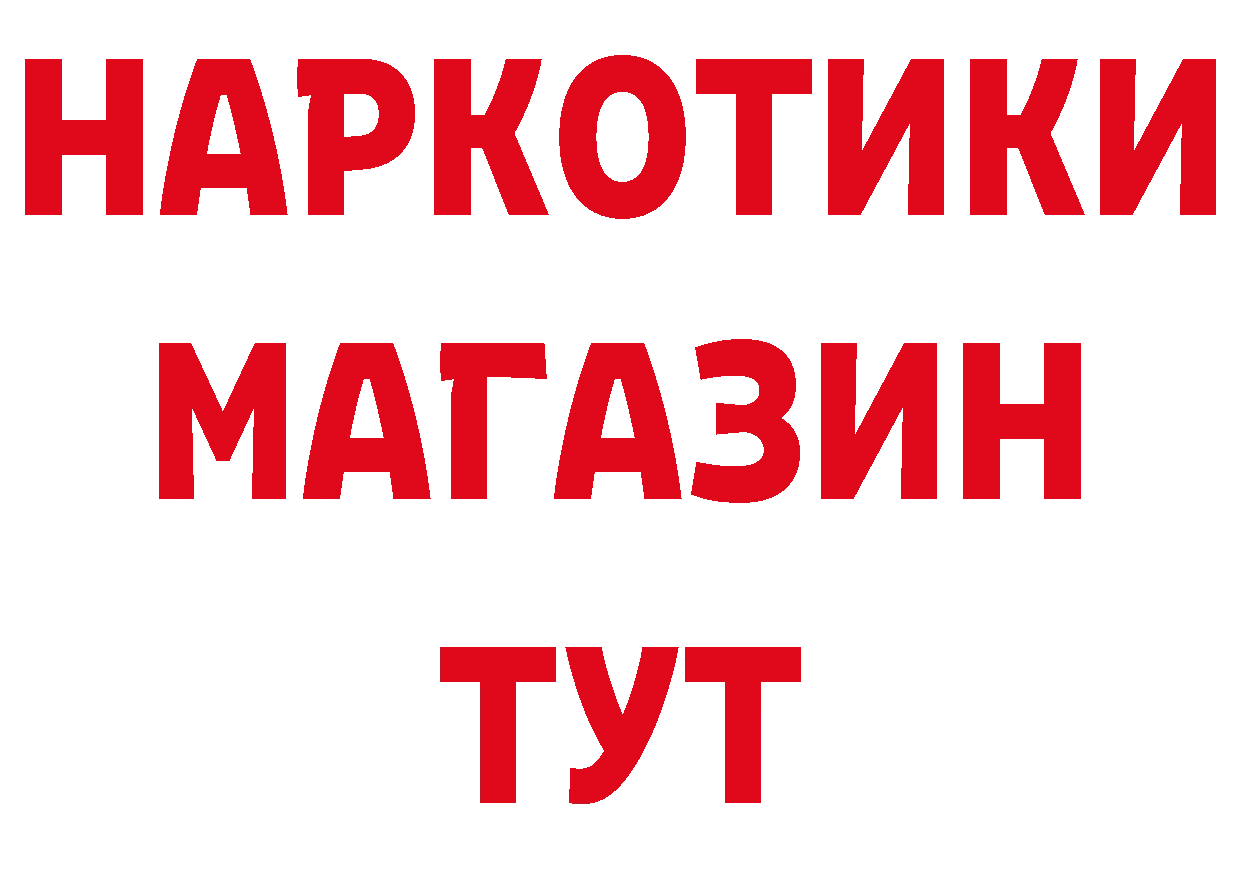 НАРКОТИКИ
МАГАЗИН
ТУТ